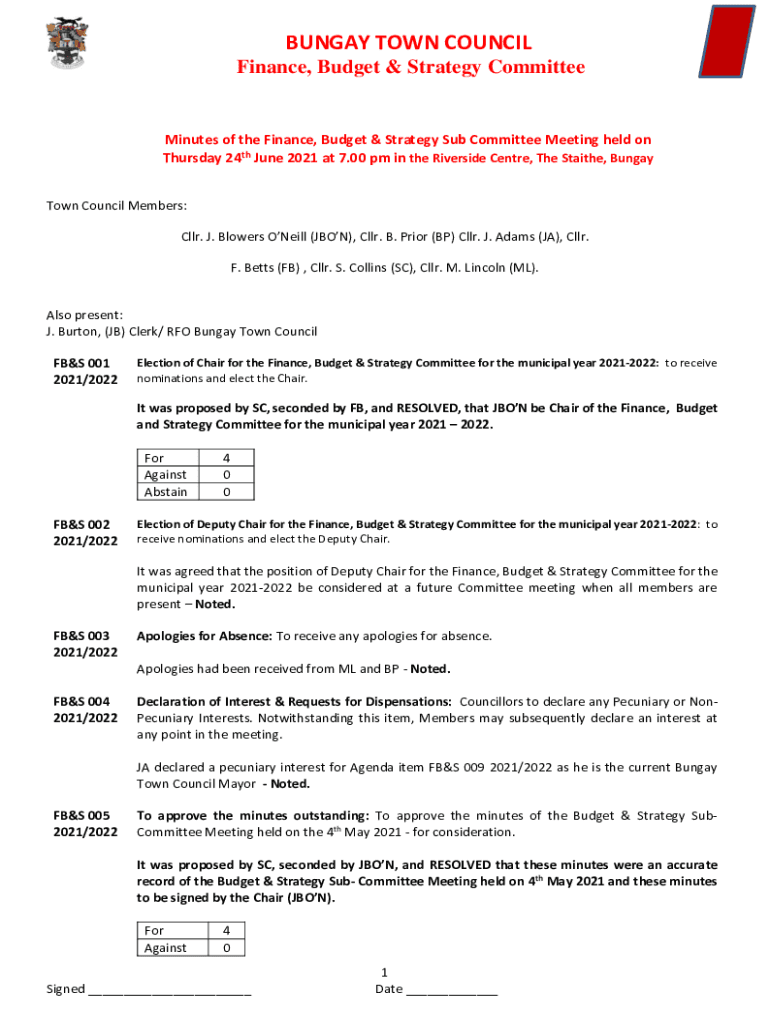 BUNGAY TOWN COUNCIL
Finance, Budget & Strategy Committee

Minutes of the Finance, Budget & Strategy Sub Committee Meeting held on Thursday 24$^{th}$ June 2021 at 7.00 pm in the Riverside Centre, The Staithe, Bungay

Town Council Members:

Cllr. J. Blowers O'Neill (JBO'N), Cllr. B. Prior (BP) Cllr. J. Adams (JA), Cllr. F. Betts (FB) , Cllr. S. Collins (SC), Cllr. M. Lincoln (ML).

Also present:
J. Burton, (JB) Clerk/ RFO Bungay Town Council

FB&S 001 2021/2022

Election of Chair for the Finance, Budget & Strategy Committee for the municipal year 2021-2022: to receive nominations and elect the Chair.

It was proposed by SC, seconded by FB, and RESOLVED, that JBO'N be Chair of the Finance, Budget and Strategy Committee for the municipal year 2021 – 2022.

| For | 4 |
|---|---|
| Against | 0 |
| Abstain | 0 |

FB&S 002 2021/2022

Election of Deputy Chair for the Finance, Budget & Strategy Committee for the municipal year 2021-2022: to receive nominations and elect the Deputy Chair.

It was agreed that the position of Deputy Chair for the Finance, Budget & Strategy Committee for the municipal year 2021-2022 be considered at a future Committee meeting when all members are present – Noted.

FB&S 003 2021/2022

Apologies for Absence: To receive any apologies for absence.

Apologies had been received from ML and BP - Noted.

FB&S 004 2021/2022

Declaration of Interest & Requests for Dispensations: Councillors to declare any Pecuniary or Non-Pecuniary Interests. Notwithstanding this item, Members may subsequently declare an interest at any point in the meeting.

JA declared a pecuniary interest for Agenda item FB&S 009 2021/2022 as he is the current Bungay Town Council Mayor - Noted.

FB&S 005 2021/2022

To approve the minutes outstanding: To approve the minutes of the Budget & Strategy Sub-Committee Meeting held on the 4$^{th}$ May 2021 - for consideration.

It was proposed by SC, seconded by JBO'N, and RESOLVED that these minutes were an accurate record of the Budget & Strategy Sub- Committee Meeting held on 4$^{th}$ May 2021 and these minutes to be signed by the Chair (JBO'N).

| For | 4 |
|---|---|
| Against | 0 |

1

Signed ________________________ Date _____________